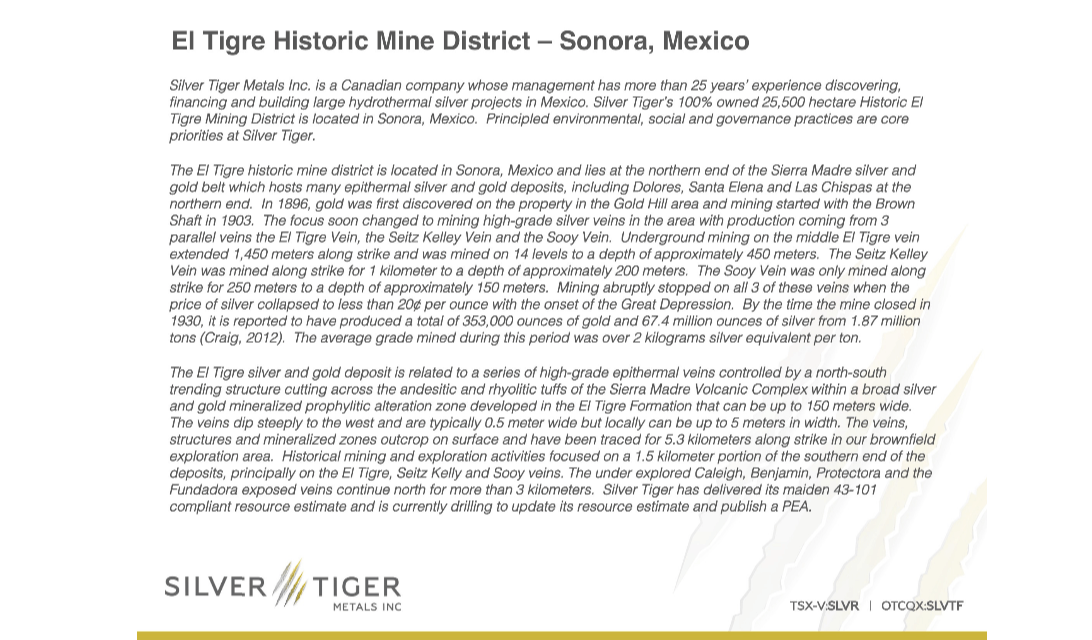 El Tigre Historic Mine District – Sonora, Mexico

Silver Tiger Metals Inc. is a Canadian company whose management has more than 25 years' experience discovering, financing and building large hydrothermal silver projects in Mexico. Silver Tiger's 100% owned 25,500 hectare Historic El Tigre Mining District is located in Sonora, Mexico. Principled environmental, social and governance practices are core priorities at Silver Tiger.

The El Tigre historic mine district is located in Sonora, Mexico and lies at the northern end of the Sierra Madre silver and gold belt which hosts many epithermal silver and gold deposits, including Dolores, Santa Elena and Las Chispas at the northern end. In 1896, gold was first discovered on the property in the Gold Hill area and mining started with the Brown Shaft in 1903. The focus soon changed to mining high-grade silver veins in the area with production coming from 3 parallel veins the El Tigre Vein, the Seitz Kelley Vein and the Sooy Vein. Underground mining on the middle El Tigre vein extended 1,450 meters along strike and was mined on 14 levels to a depth of approximately 450 meters. The Seitz Kelley Vein was mined along strike for 1 kilometer to a depth of approximately 200 meters. The Sooy Vein was only mined along strike for 250 meters to a depth of approximately 150 meters. Mining abruptly stopped on all 3 of these veins when the price of silver collapsed to less than 20¢ per ounce with the onset of the Great Depression. By the time the mine closed in 1930, it is reported to have produced a total of 353,000 ounces of gold and 67.4 million ounces of silver from 1.87 million tons (Craig, 2012). The average grade mined during this period was over 2 kilograms silver equivalent per ton.

The El Tigre silver and gold deposit is related to a series of high-grade epithermal veins controlled by a north-south trending structure cutting across the andesitic and rhyolitic tuffs of the Sierra Madre Volcanic Complex within a broad silver and gold mineralized prophylitic alteration zone developed in the El Tigre Formation that can be up to 150 meters wide. The veins dip steeply to the west and are typically 0.5 meter wide but locally can be up to 5 meters in width. The veins, structures and mineralized zones outcrop on surface and have been traced for 5.3 kilometers along strike in our brownfield exploration area. Historical mining and exploration activities focused on a 1.5 kilometer portion of the southern end of the deposits, principally on the El Tigre, Seitz Kelly and Sooy veins. The under explored Caleigh, Benjamin, Protectora and the Fundadora exposed veins continue north for more than 3 kilometers. Silver Tiger has delivered its maiden 43-101 compliant resource estimate and is currently drilling to update its resource estimate and publish a PEA.

SILVER TIGER
METALS INC

TSX-V:SLVR | OTCQX:SLVTF